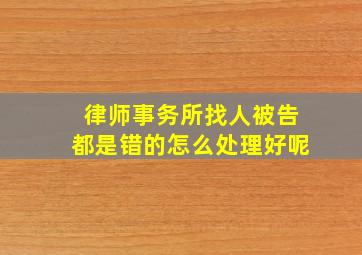 律师事务所找人被告
都是错的怎么处理好呢